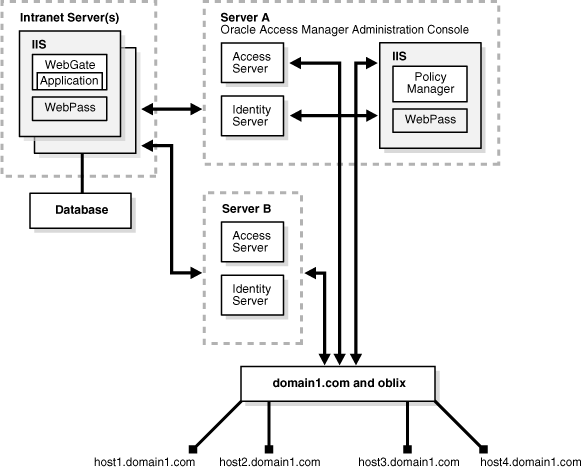 Intranet Server(s)

IIS

WebGate

Application

WebPass

Database

Server A
Oracle Access Manager Administration Console

Access Server

Identity Server

IIS

Policy Manager

WebPass

Server B

Access Server

Identity Server

domain1.com and oblix

host1.domain1.com

host2.domain1.com

host3.domain1.com

host4.domain1.com